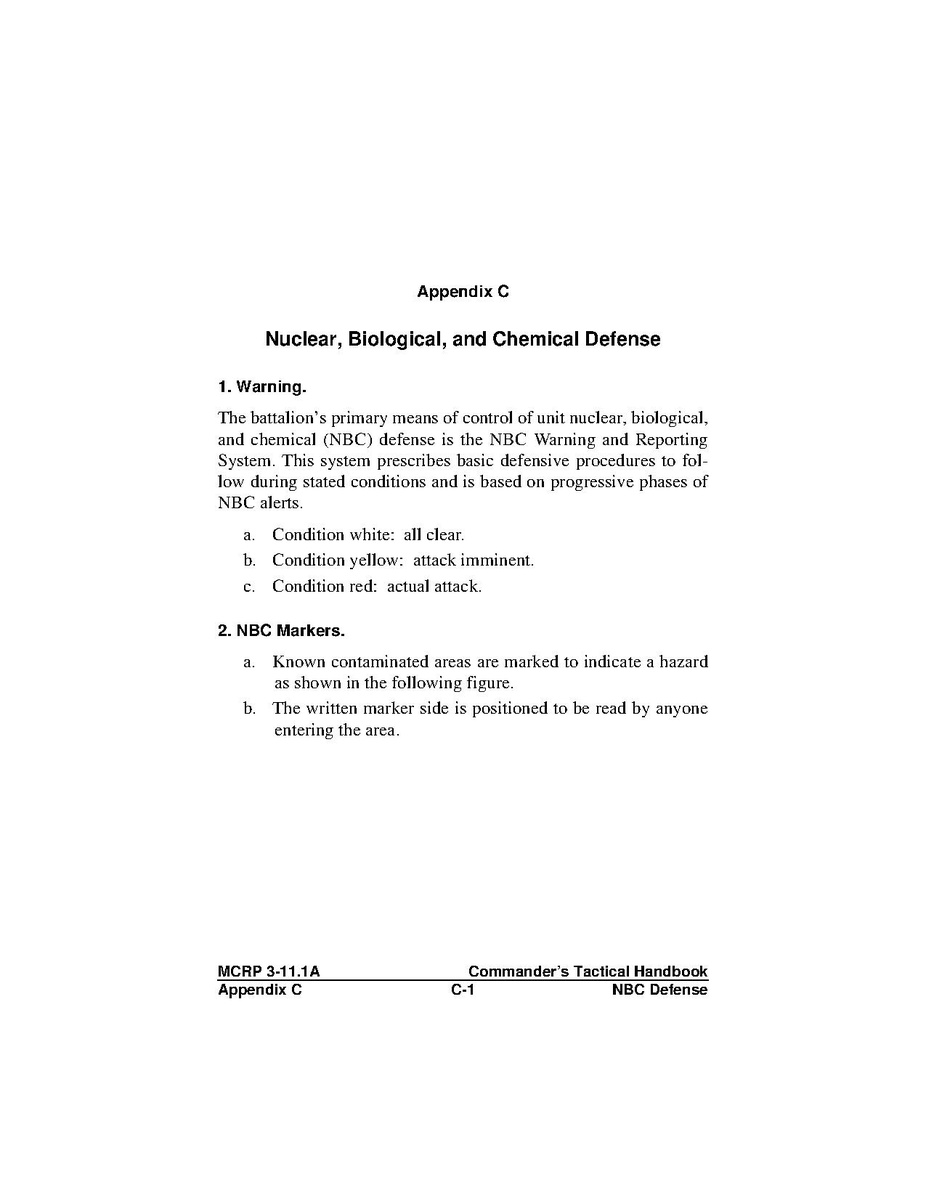 Appendix C

Nuclear, Biological, and Chemical Defense

1. Warning.

The battalion's primary means of control of unit nuclear, biological, and chemical (NBC) defense is the NBC Warning and Reporting System. This system prescribes basic defensive procedures to follow during stated conditions and is based on progressive phases of NBC alerts.

a. Condition white: all clear.

b. Condition yellow: attack imminent.

c. Condition red: actual attack.

2. NBC Markers.

a. Known contaminated areas are marked to indicate a hazard as shown in the following figure.

b. The written marker side is positioned to be read by anyone entering the area.

MCRP 3-11.1A Commander's Tactical Handbook
Appendix C C-1 NBC Defense